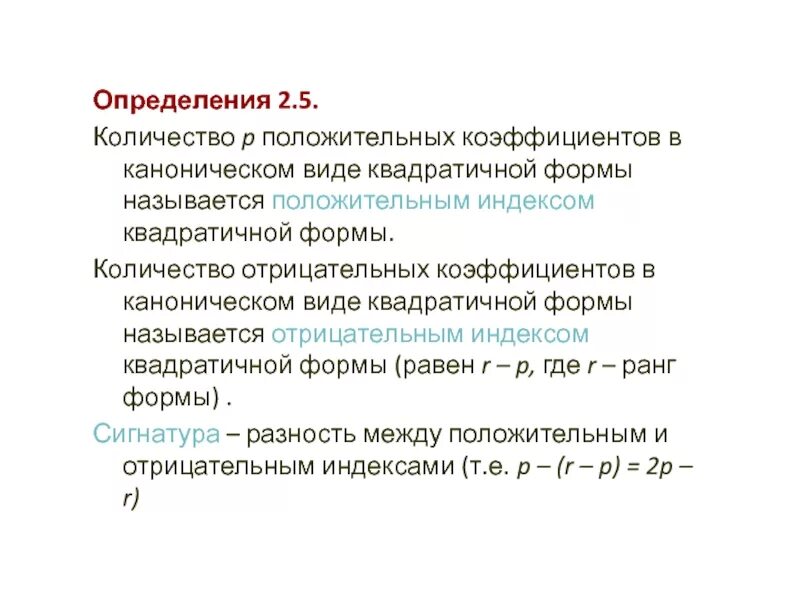 Определения 2.5.

Количество $p$ положительных коэффициентов в каноническом виде квадратичной формы называется положительным индексом квадратичной формы.

Количество отрицательных коэффициентов в каноническом виде квадратичной формы называется отрицательным индексом квадратичной формы (равен $r – p$, где $r$ – ранг формы) .

Сигнатура – разность между положительным и отрицательным индексами (т.е. $p – (r – p) = 2p – r$)